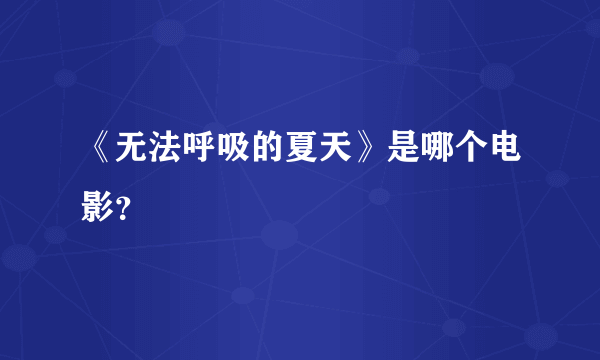 《无法呼吸的夏天》是哪个电影?